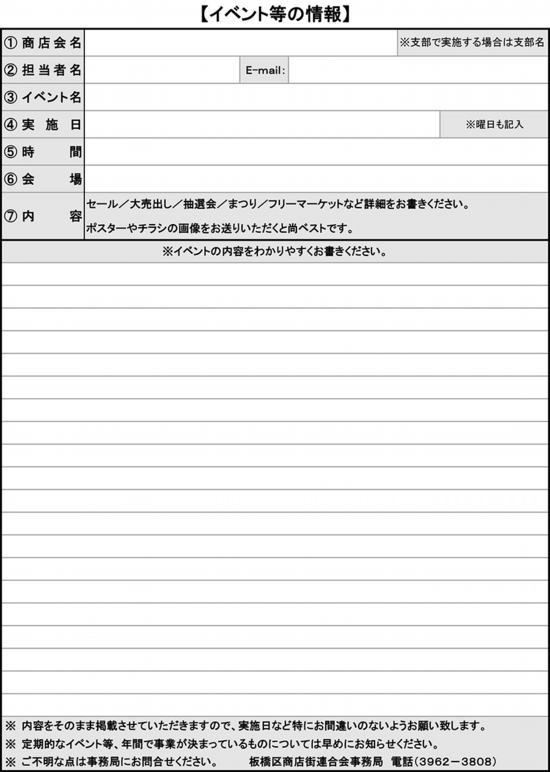 【イベント等の情報】

①商店会名 ※支部で実施する場合は支部名

②担当者名 E-mail:

③イベント名

④実施日 ※曜日も記入

⑤時間

⑥会場

⑦内容 セール/大売出し/抽選会/まつり/フリーマーケットなど詳細をお書きください。

ポスターやチラシの画像をお送りいただくと尚ベストです。

※イベントの内容をわかりやすくお書きください。

※ 内容をそのまま掲載させていただきますので、実施日など特にお間違いのないようお願い致します。

※ 定期的なイベント等、年間で事業が決まっているものについては早めにお知らせください。

※ ご不明な点は事務局にお問合せください。 板橋区商店街連合会事務局 電話(3962－3808)